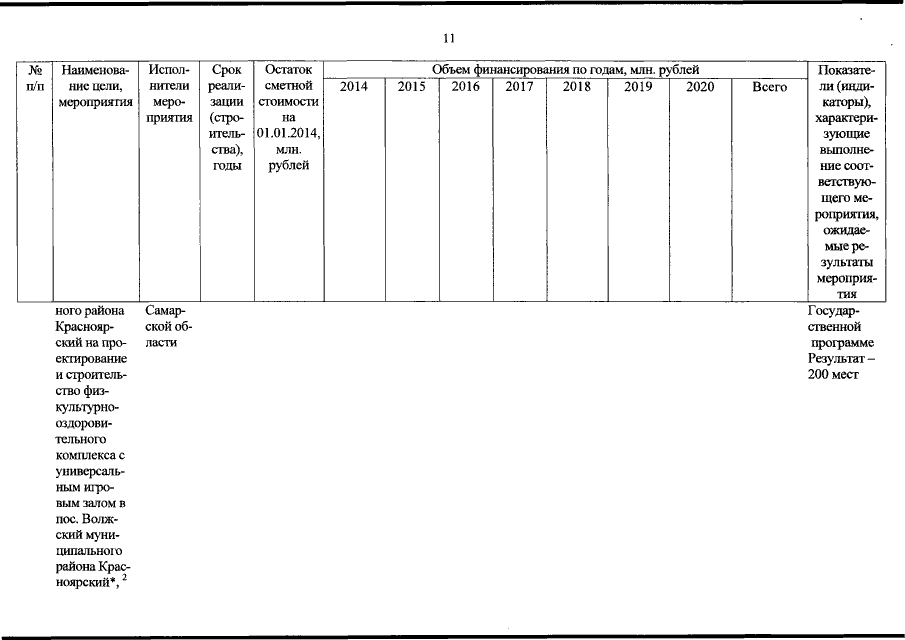 11

| № п/п | Наименование цели, мероприятия | Исполнители мероприятия | Срок реализации (строительства), годы | Остаток сметной стоимости на 01.01.2014, млн. рублей | Объем финансирования по годам, млн. рублей | | | | | | | | Показатели (индикаторы), характеризующие выполнение соответствующего мероприятия, ожидаемые результаты мероприятия |
|---|---|---|---|---|---|---|---|---|---|---|---|---|---|
| | | | | | 2014 | 2015 | 2016 | 2017 | 2018 | 2019 | 2020 | Всего | |
| | ного района Красноярский на проектирование и строительство физкультурно-оздоровительного комплекса с универсальным игровым залом в пос. Волжский муниципального района Красноярский*, $^2$ | Самарской области | | | | | | | | | | | Государственной программе Результат – 200 мест |